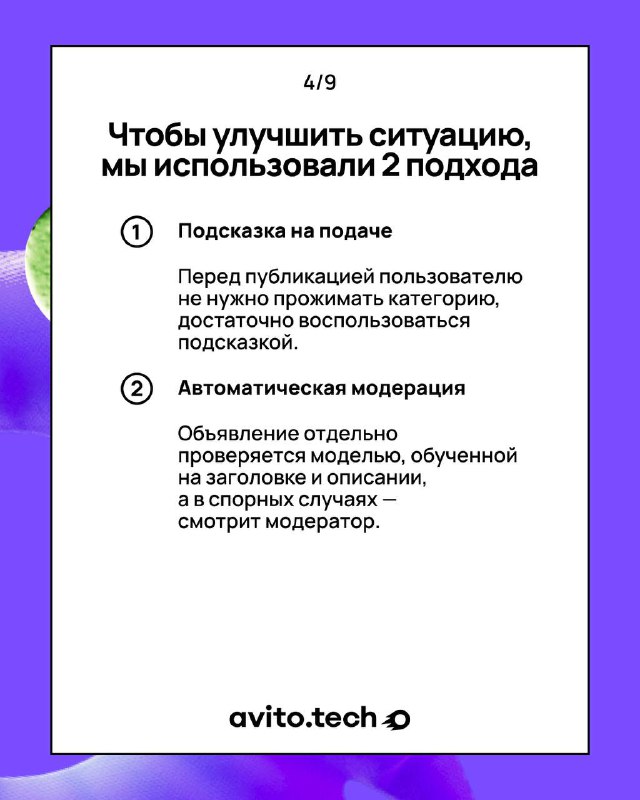 4/9

Чтобы улучшить ситуацию, мы использовали 2 подхода

1 Подсказка на подаче

Перед публикацией пользователю не нужно прожимать категорию, достаточно воспользоваться подсказкой.

2 Автоматическая модерация

Объявление отдельно проверяется моделью, обученной на заголовке и описании, а в спорных случаях — смотрит модератор.

avito.tech